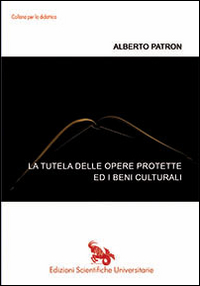 Collana per la didattica

ALBERTO PATRON

LA TUTELA DELLE OPERE PROTETTE
ED I BENI CULTURALI

Edizioni Scientifiche Universitarie